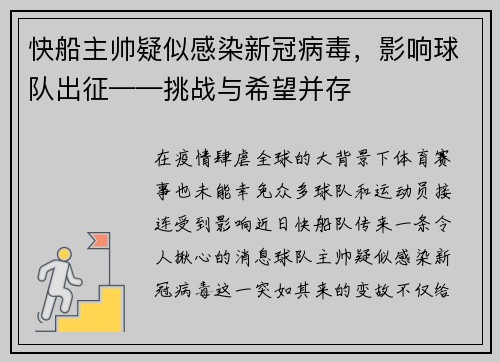 快船主帅疑似感染新冠病毒，影响球队出征——挑战与希望并存

在疫情肆虐全球的大背景下体育赛事也未能幸免众多球队和运动员接连受到影响近日快船队传来一条令人揪心的消息球队主帅疑似感染新冠病毒这一突如其来的变故不仅给